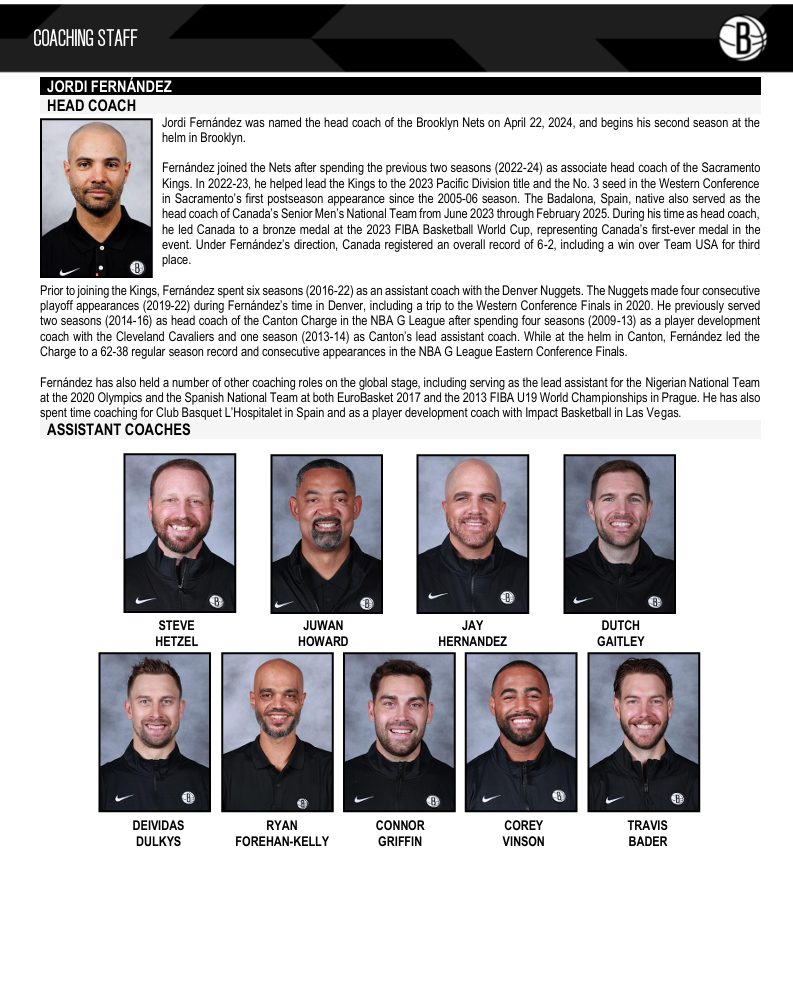 COACHING STAFF

JORDI FERNÁNDEZ
HEAD COACH

Jordi Fernández was named the head coach of the Brooklyn Nets on April 22, 2024, and begins his second season at the helm in Brooklyn.

Fernández joined the Nets after spending the previous two seasons (2022-24) as associate head coach of the Sacramento Kings. In 2022-23, he helped lead the Kings to the 2023 Pacific Division title and the No. 3 seed in the Western Conference in Sacramento's first postseason appearance since the 2005-06 season. The Badalona, Spain, native also served as the head coach of Canada's Senior Men's National Team from June 2023 through February 2025. During his time as head coach, he led Canada to a bronze medal at the 2023 FIBA Basketball World Cup, representing Canada's first-ever medal in the event. Under Fernández's direction, Canada registered an overall record of 6-2, including a win over Team USA for third place.

Prior to joining the Kings, Fernández spent six seasons (2016-22) as an assistant coach with the Denver Nuggets. The Nuggets made four consecutive playoff appearances (2019-22) during Fernández's time in Denver, including a trip to the Western Conference Finals in 2020. He previously served two seasons (2014-16) as head coach of the Canton Charge in the NBA G League after spending four seasons (2009-13) as a player development coach with the Cleveland Cavaliers and one season (2013-14) as Canton's lead assistant coach. While at the helm in Canton, Fernández led the Charge to a 62-38 regular season record and consecutive appearances in the NBA G League Eastern Conference Finals.

Fernández has also held a number of other coaching roles on the global stage, including serving as the lead assistant for the Nigerian National Team at the 2020 Olympics and the Spanish National Team at both EuroBasket 2017 and the 2013 FIBA U19 World Championships in Prague. He has also spent time coaching for Club Basquet L'Hospitalet in Spain and as a player development coach with Impact Basketball in Las Vegas.

ASSISTANT COACHES

STEVE HETZEL

JUWAN HOWARD

JAY HERNANDEZ

DUTCH GAITLEY

DEIVIDAS DULKYS

RYAN FOREHAN-KELLY

CONNOR GRIFFIN

COREY VINSON

TRAVIS BADER